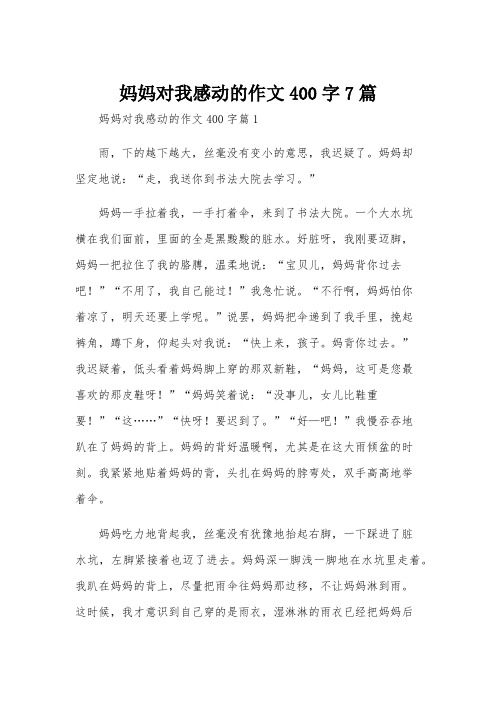 妈妈对我感动的作文400字7篇

妈妈对我感动的作文400字篇1

雨，下的越下越大，丝毫没有变小的意思，我迟疑了。妈妈却坚定地说：“走，我送你到书法大院去学习。”

妈妈一手拉着我，一手打着伞，来到了书法大院。一个大水坑横在我们面前，里面的全是黑黢黢的脏水。好脏呀，我刚要迈脚，妈妈一把拉住了我的胳膊，温柔地说：“宝贝儿，妈妈背你过去吧！”“不用了，我自己能过！”我急忙说。“不行啊，妈妈怕你着凉了，明天还要上学呢。”说罢，妈妈把伞递到了我手里，挽起裤角，蹲下身，仰起头对我说：“快上来，孩子。妈背你过去。”我迟疑着，低头看着妈妈脚上穿的那双新鞋，“妈妈，这可是您最喜欢的那皮鞋呀！”“妈妈笑着说：“没事儿，女儿比鞋重要！”“这……”“快呀！要迟到了。”“好—吧！”我慢吞吞地趴在了妈妈的背上。妈妈的背好温暖啊，尤其是在这大雨倾盆的时刻。我紧紧地贴着妈妈的背，头扎在妈妈的脖弯处，双手高高地举着伞。

妈妈吃力地背起我，丝毫没有犹豫地抬起右脚，一下踩进了脏水坑，左脚紧接着也迈了进去。妈妈深一脚浅一脚地在水坑里走着。我趴在妈妈的背上，尽量把雨伞往妈妈那边移，不让妈妈淋到雨。这时候，我才意识到自己穿的是雨衣，湿淋淋的雨衣已经把妈妈后